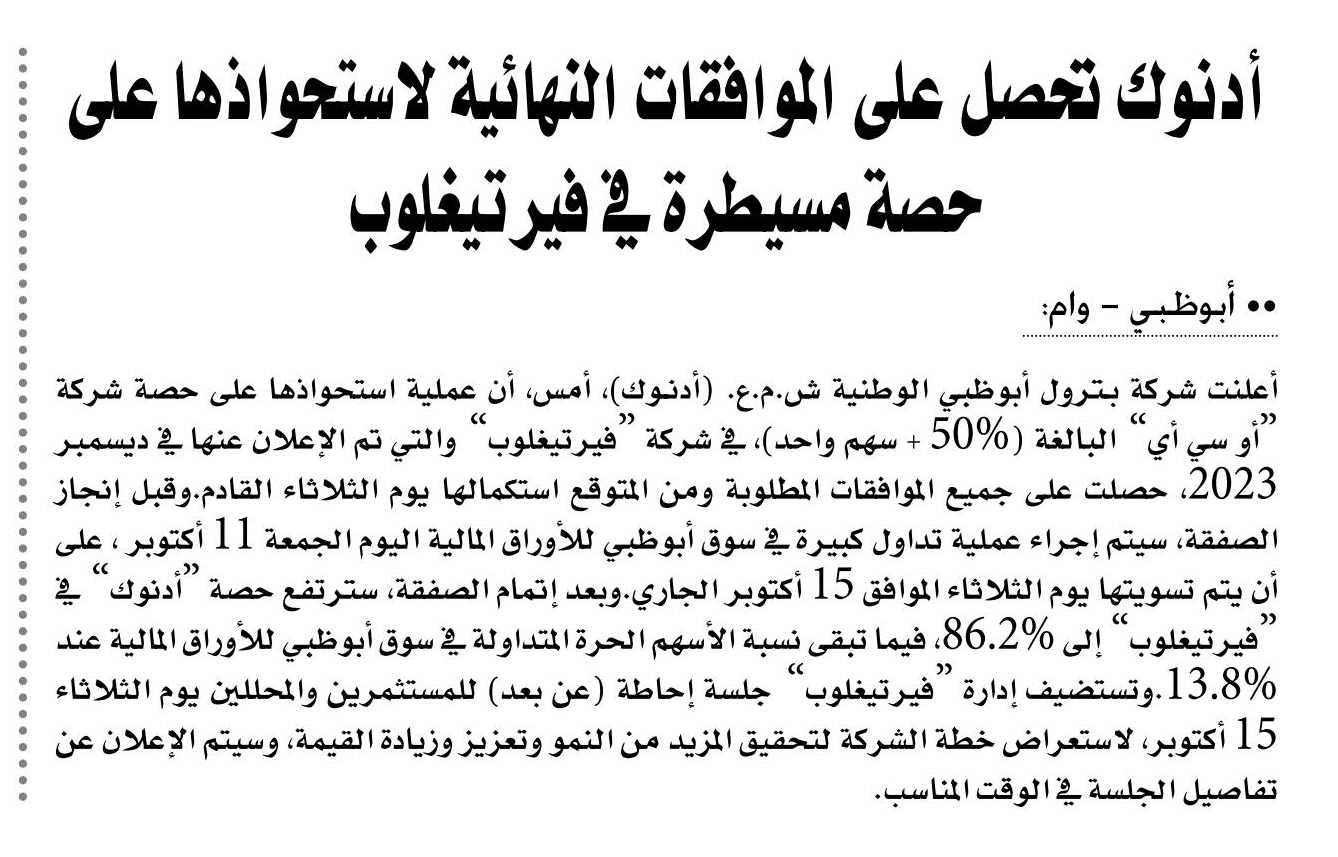 أدنوك تحصل على الموافقات النهائية لاستحواذها على حصة مسيطرة في فيرتيغلوب

•• أبوظبي – وام:

أعلنت شركة بترول أبوظبي الوطنية ش.م.ع. (أدنوك)، أمس، أن عملية استحواذها على حصة شركة "أو سي أي" البالغة (50% + سهم واحد)، في شركة "فيرتيغلوب" والتي تم الإعلان عنها في ديسمبر 2023، حصلت على جميع الموافقات المطلوبة ومن المتوقع استكمالها يوم الثلاثاء القادم.وقبل إنجاز الصفقة، سيتم إجراء عملية تداول كبيرة في سوق أبوظبي للأوراق المالية اليوم الجمعة 11 أكتوبر ، على أن يتم تسويتها يوم الثلاثاء الموافق 15 أكتوبر الجاري.وبعد إتمام الصفقة، سترتفع حصة "أدنوك" في "فيرتيغلوب" إلى 86.2%، فيما تبقى نسبة الأسهم الحرة المتداولة في سوق أبوظبي للأوراق المالية عند 13.8%.وتستضيف إدارة "فيرتيغلوب" جلسة إحاطة (عن بعد) للمستثمرين والمحللين يوم الثلاثاء 15 أكتوبر، لاستعراض خطة الشركة لتحقيق المزيد من النمو وتعزيز وزيادة القيمة، وسيتم الإعلان عن تفاصيل الجلسة في الوقت المناسب.